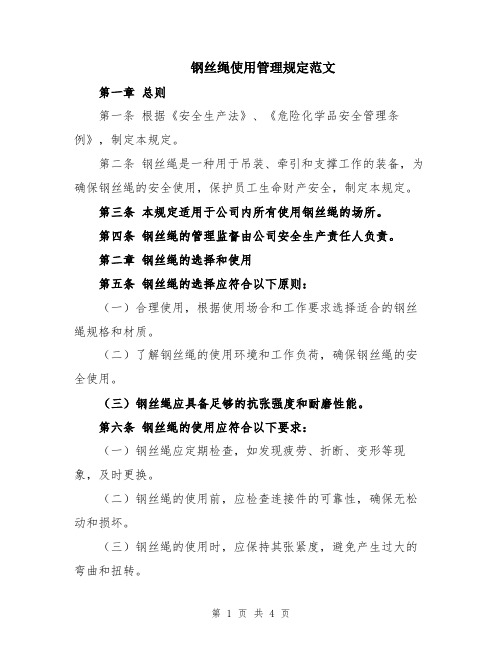 钢丝绳使用管理规定范文

第一章 总则

第一条 根据《安全生产法》、《危险化学品安全管理条例》，制定本规定。

第二条 钢丝绳是一种用于吊装、牵引和支撑工作的装备，为确保钢丝绳的安全使用，保护员工生命财产安全，制定本规定。

第三条 本规定适用于公司内所有使用钢丝绳的场所。

第四条 钢丝绳的管理监督由公司安全生产责任人负责。

第二章 钢丝绳的选择和使用

第五条 钢丝绳的选择应符合以下原则：

（一）合理使用，根据使用场合和工作要求选择适合的钢丝绳规格和材质。

（二）了解钢丝绳的使用环境和工作负荷，确保钢丝绳的安全使用。

（三）钢丝绳应具备足够的抗张强度和耐磨性能。

第六条 钢丝绳的使用应符合以下要求：

（一）钢丝绳应定期检查，如发现疲劳、折断、变形等现象，及时更换。

（二）钢丝绳的使用前，应检查连接件的可靠性，确保无松动和损坏。

（三）钢丝绳的使用时，应保持其张紧度，避免产生过大的弯曲和扭转。

第 1 页 共 4 页